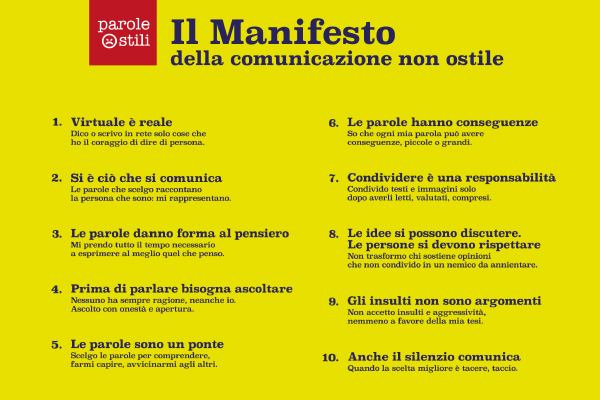 parole
ostili

Il Manifesto
della comunicazione non ostile

1. Virtuale è reale
Dico o scrivo in rete solo cose che ho il coraggio di dire di persona.

2. Si è ciò che si comunica
Le parole che scelgo raccontano la persona che sono: mi rappresentano.

3. Le parole danno forma al pensiero
Mi prendo tutto il tempo necessario a esprimere al meglio quel che penso.

4. Prima di parlare bisogna ascoltare
Nessuno ha sempre ragione, neanche io. Ascolto con onestà e apertura.

5. Le parole sono un ponte
Scelgo le parole per comprendere, farmi capire, avvicinarmi agli altri.

6. Le parole hanno conseguenze
So che ogni mia parola può avere conseguenze, piccole o grandi.

7. Condividere è una responsabilità
Condivido testi e immagini solo dopo averli letti, valutati, compresi.

8. Le idee si possono discutere. Le persone si devono rispettare
Non trasformo chi sostiene opinioni che non condivido in un nemico da annientare.

9. Gli insulti non sono argomenti
Non accetto insulti e aggressività, nemmeno a favore della mia tesi.

10. Anche il silenzio comunica
Quando la scelta migliore è tacere, taccio.